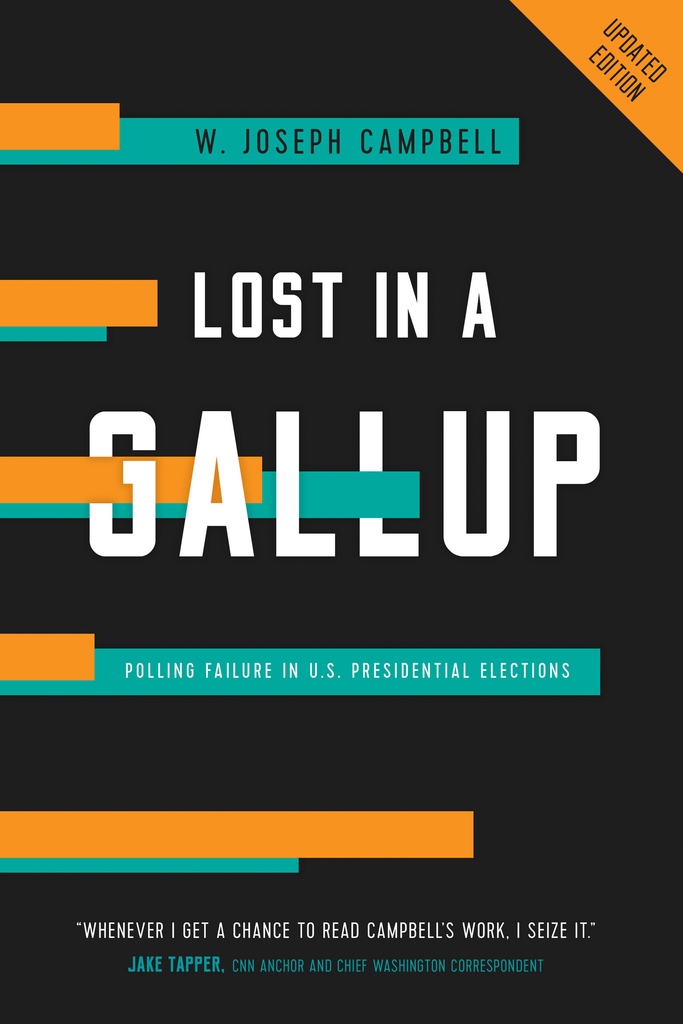 UPDATED EDITION

W. JOSEPH CAMPBELL

LOST IN A GALLUP

POLLING FAILURE IN U.S. PRESIDENTIAL ELECTIONS

"WHENEVER I GET A CHANCE TO READ CAMPBELL'S WORK, I SEIZE IT."
JAKE TAPPER, CNN ANCHOR AND CHIEF WASHINGTON CORRESPONDENT